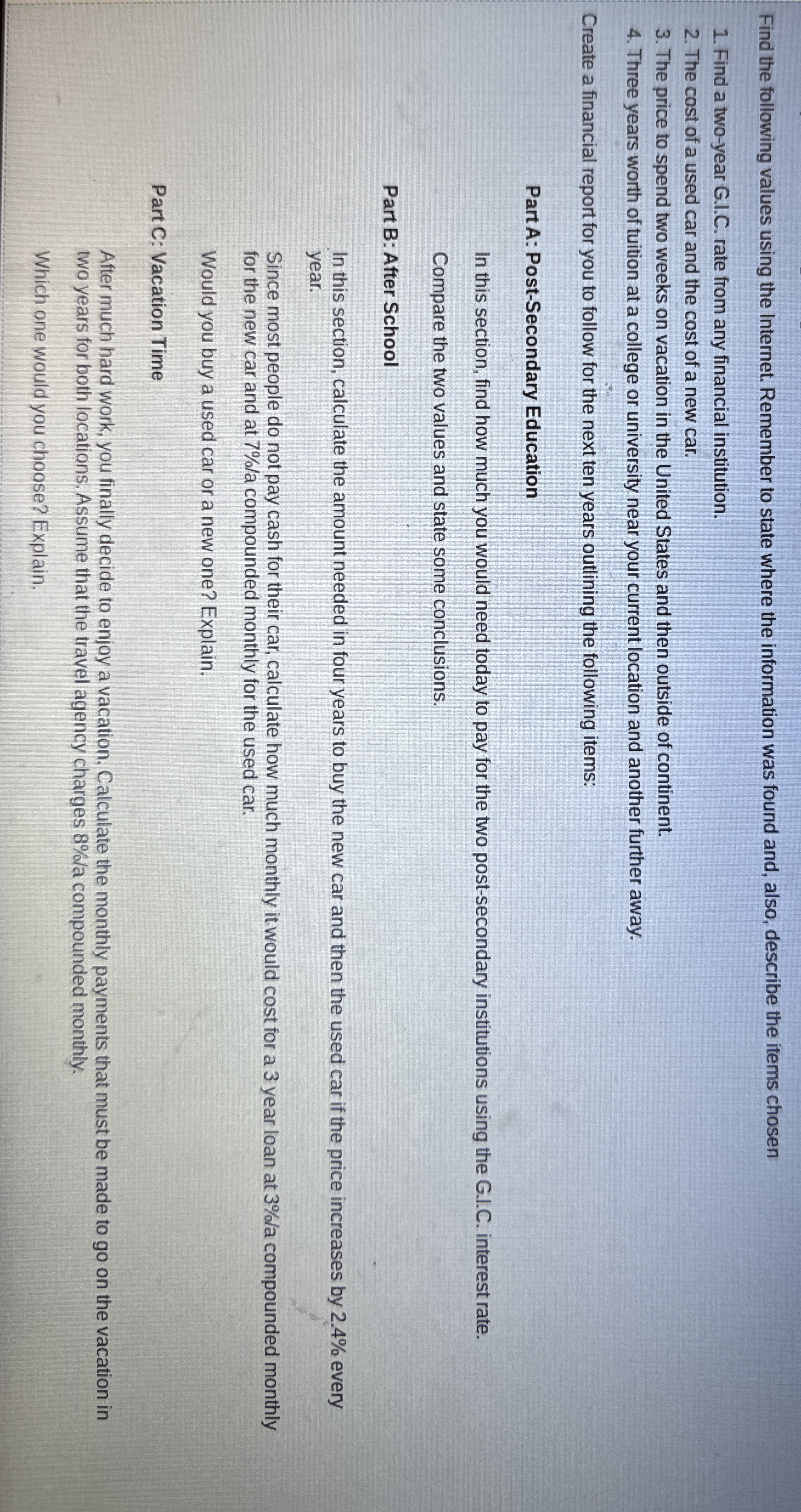 Find the following values using the Internet. Remember to state where the information was found and, also, describe the items chosen

1. Find a two-year G.I.C. rate from any financial institution.
2. The cost of a used car and the cost of a new car.
3. The price to spend two weeks on vacation in the United States and then outside of continent.
4. Three years worth of tuition at a college or university near your current location and another further away.

Create a financial report for you to follow for the next ten years outlining the following items:

Part A: Post-Secondary Education

In this section, find how much you would need today to pay for the two post-secondary institutions using the G.I.C. interest rate.

Compare the two values and state some conclusions.

Part B: After School

In this section, calculate the amount needed in four years to buy the new car and then the used car if the price increases by 2.4% every year.

Since most people do not pay cash for their car, calculate how much monthly it would cost for a 3 year loan at 3%/a compounded monthly for the new car and at 7%/a compounded monthly for the used car.

Would you buy a used car or a new one? Explain.

Part C: Vacation Time

After much hard work, you finally decide to enjoy a vacation. Calculate the monthly payments that must be made to go on the vacation in two years for both locations. Assume that the travel agency charges 8%/a compounded monthly.

Which one would you choose? Explain.